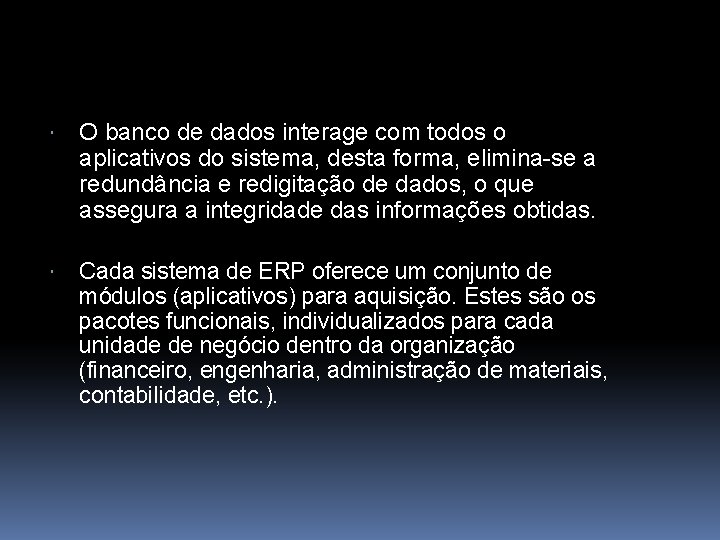 O banco de dados interage com todos o aplicativos do sistema, desta forma, elimina-se a redundância e redigitação de dados, o que assegura a integridade das informações obtidas.

Cada sistema de ERP oferece um conjunto de módulos (aplicativos) para aquisição. Estes são os pacotes funcionais, individualizados para cada unidade de negócio dentro da organização (financeiro, engenharia, administração de materiais, contabilidade, etc.).